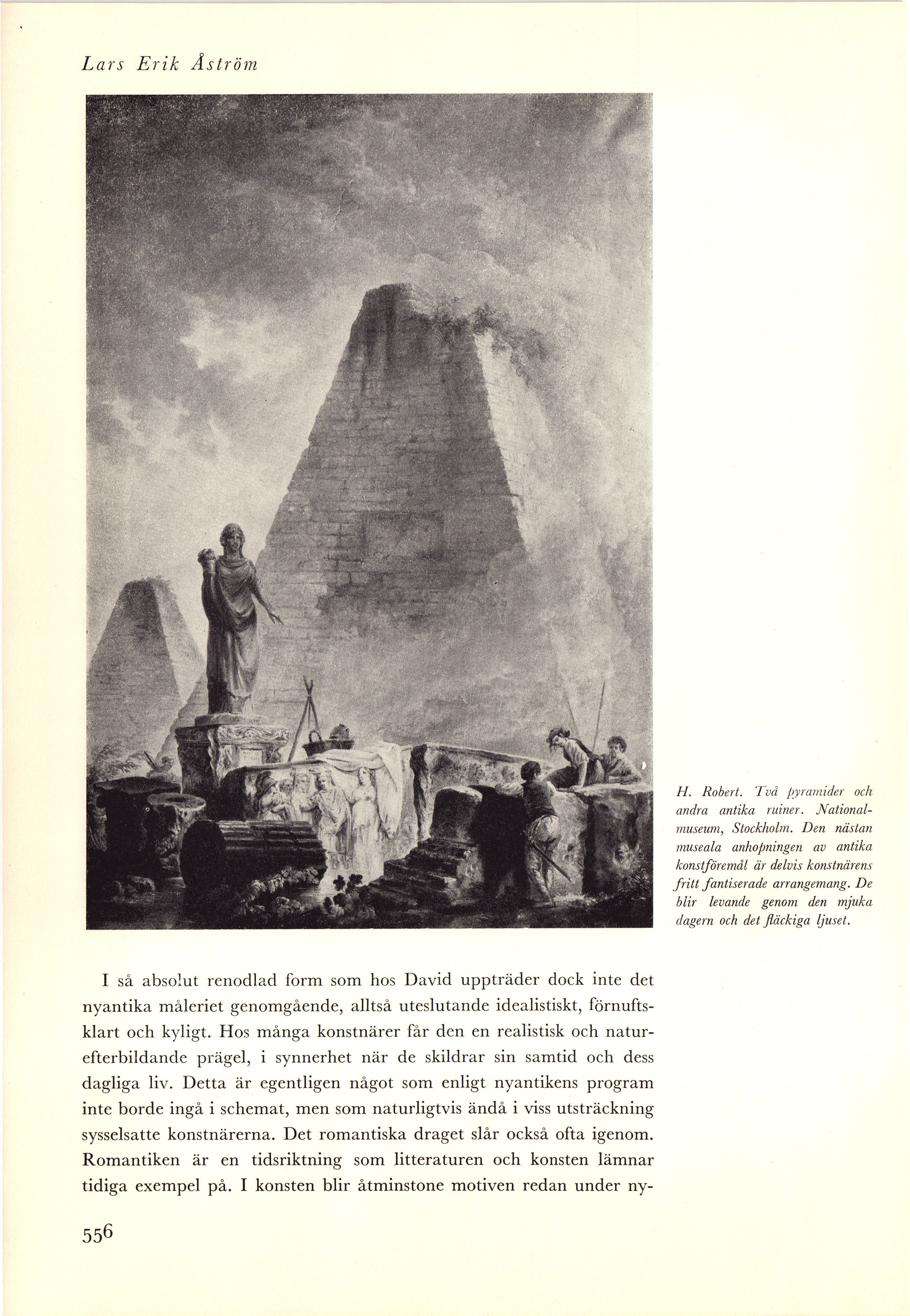 Lars Erik Åström

H. Robert. Två pyramider och andra antika ruiner. Nationalmuseum, Stockholm. Den nästan museala anhopningen av antika konstföremål är delvis konstnärens fritt fantiserade arrangemang. De blir levande genom den mjuka dagern och det fläckiga ljuset.

I så absolut renodlad form som hos David uppträder dock inte det nyantika måleriet genomgående, alltså uteslutande idealistiskt, förnuftsklart och kyligt. Hos många konstnärer får den en realistisk och naturefterbildande prägel, i synnerhet när de skildrar sin samtid och dess dagliga liv. Detta är egentligen något som enligt nyantikens program inte borde ingå i schemat, men som naturligtvis ändå i viss utsträckning sysselsatte konstnärerna. Det romantiska draget slår också ofta igenom. Romantiken är en tidsriktning som litteraturen och konsten lämnar tidiga exempel på. I konsten blir åtminstone motiven redan under ny-

556